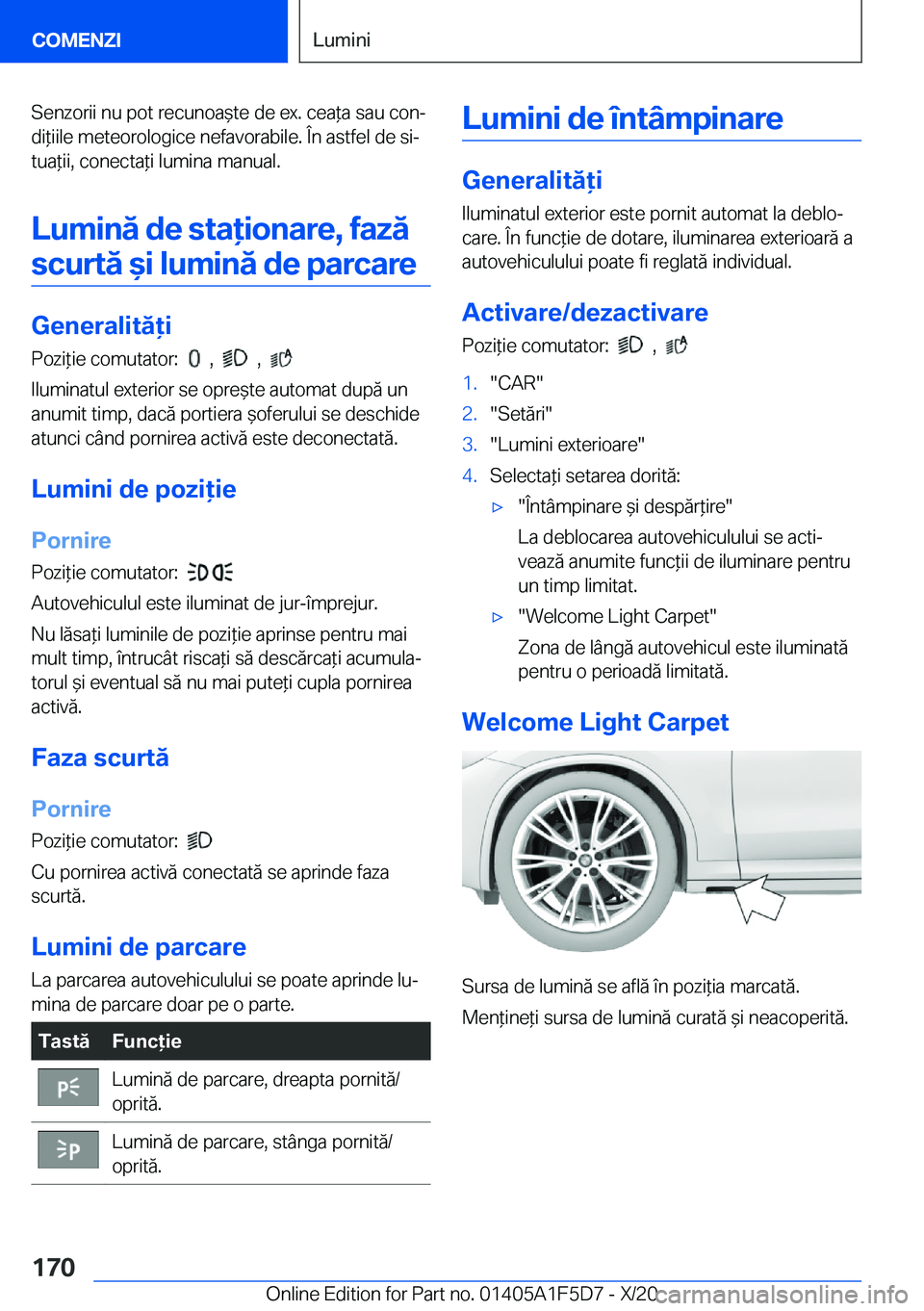 COMENZI

Lumini

Senzorii nu pot recunoaște de ex. ceața sau condițiile meteorologice nefavorabile. În astfel de situații, conectați lumina manual.

Lumină de staționare, fază scurtă și lumină de parcare

Generalități

Poziție comutator: , , 

Iluminatul exterior se oprește automat după un anumit timp, dacă portiera șoferului se deschide atunci când pornirea activă este deconectată.

Lumini de poziție

Pornire

Poziție comutator: 

Autovehiculul este iluminat de jur-împrejur.

Nu lăsați luminile de poziție aprinse pentru mai mult timp, întrucât riscați să descărcați acumulatorul și eventual să nu mai puteți cupla pornirea activă.

Faza scurtă

Pornire

Poziție comutator: 

Cu pornirea activă conectată se aprinde faza scurtă.

Lumini de parcare

La parcarea autovehiculului se poate aprinde lumina de parcare doar pe o parte.

| Tastă | Funcție |
|---|---|
| P | Lumină de parcare, dreapta pornită/oprită. |
| P | Lumină de parcare, stânga pornită/oprită. |

Lumini de întâmpinare

Generalități

Iluminatul exterior este pornit automat la deblocare. În funcție de dotare, iluminarea exterioară a autovehiculului poate fi reglată individual.

Activare/dezactivare

Poziție comutator: , 

1. "CAR"
2. "Setări"
3. "Lumini exterioare"
4. Selectați setarea dorită:

▷ "Întâmpinare și despărțire"
La deblocarea autovehiculului se activează anumite funcții de iluminare pentru un timp limitat.

▷ "Welcome Light Carpet"
Zona de lângă autovehicul este iluminată pentru o perioadă limitată.

Welcome Light Carpet

Sursa de lumină se află în poziția marcată.

Mențineți sursa de lumină curată și neacoperită.

170

Online Edition for Part no. 01405A1F5D7 - X/20 carmanualsonline.info